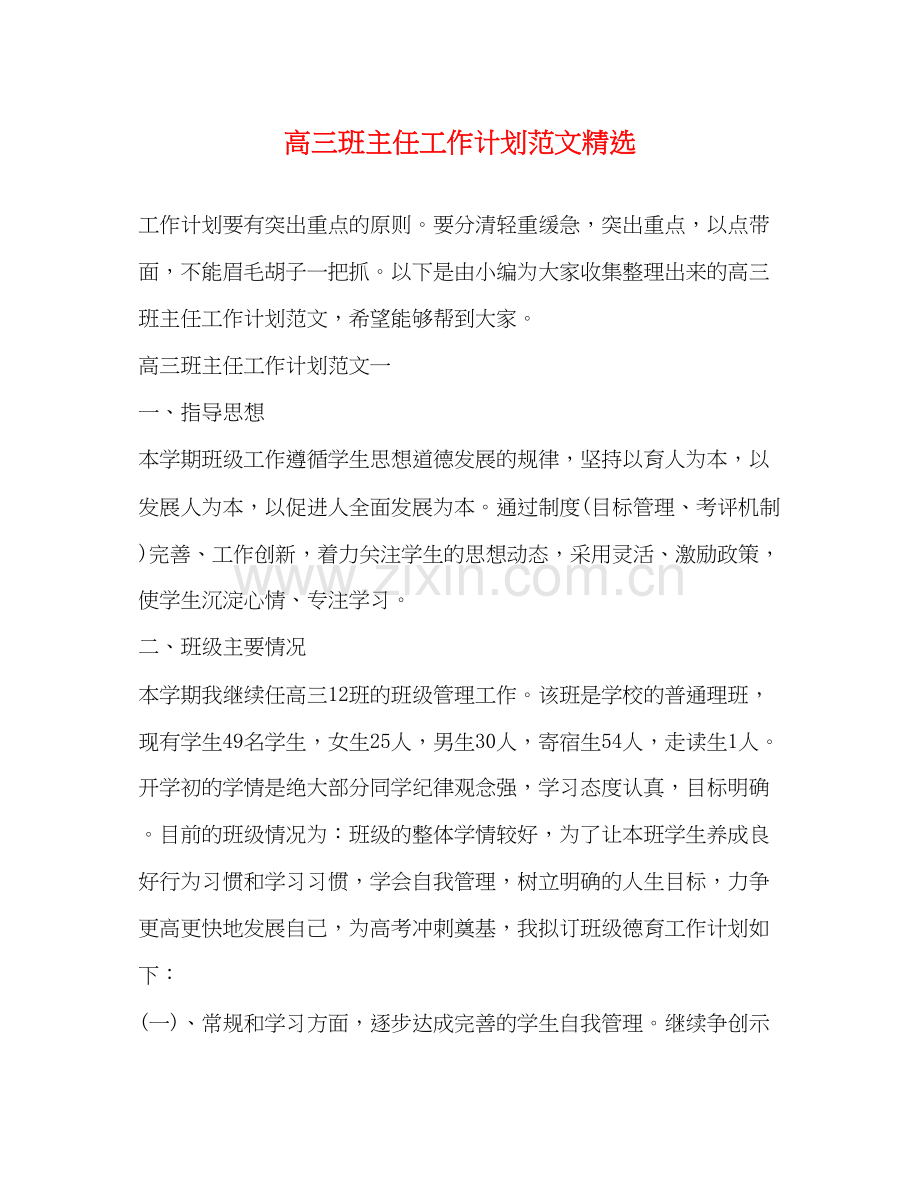 高三班主任工作计划范文精选

工作计划要有突出重点的原则。要分清轻重缓急，突出重点，以点带面，不能眉毛胡子一把抓。以下是由小编为大家收集整理出来的高三班主任工作计划范文，希望能够帮到大家。

高三班主任工作计划范文一

一、指导思想

本学期班级工作遵循学生思想道德发展的规律，坚持以育人为本，以发展人为本，以促进人全面发展为本。通过制度(目标管理、考评机制)完善、工作创新，着力关注学生的思想动态，采用灵活、激励政策，使学生沉淀心情、专注学习。

www.zixin.com.cn

二、班级主要情况

本学期我继续任高三12班的班级管理工作。该班是学校的普通理班，现有学生49名学生，女生25人，男生30人，寄宿生54人，走读生1人。开学初的学情是绝大部分同学纪律观念强，学习态度认真，目标明确。目前的班级情况为：班级的整体学情较好，为了让本班学生养成良好行为习惯和学习习惯，学会自我管理，树立明确的人生目标，力争更高更快地发展自己，为高考冲刺奠基，我拟订班级德育工作计划如下：

(一)、常规和学习方面，逐步达成完善的学生自我管理。继续争创示